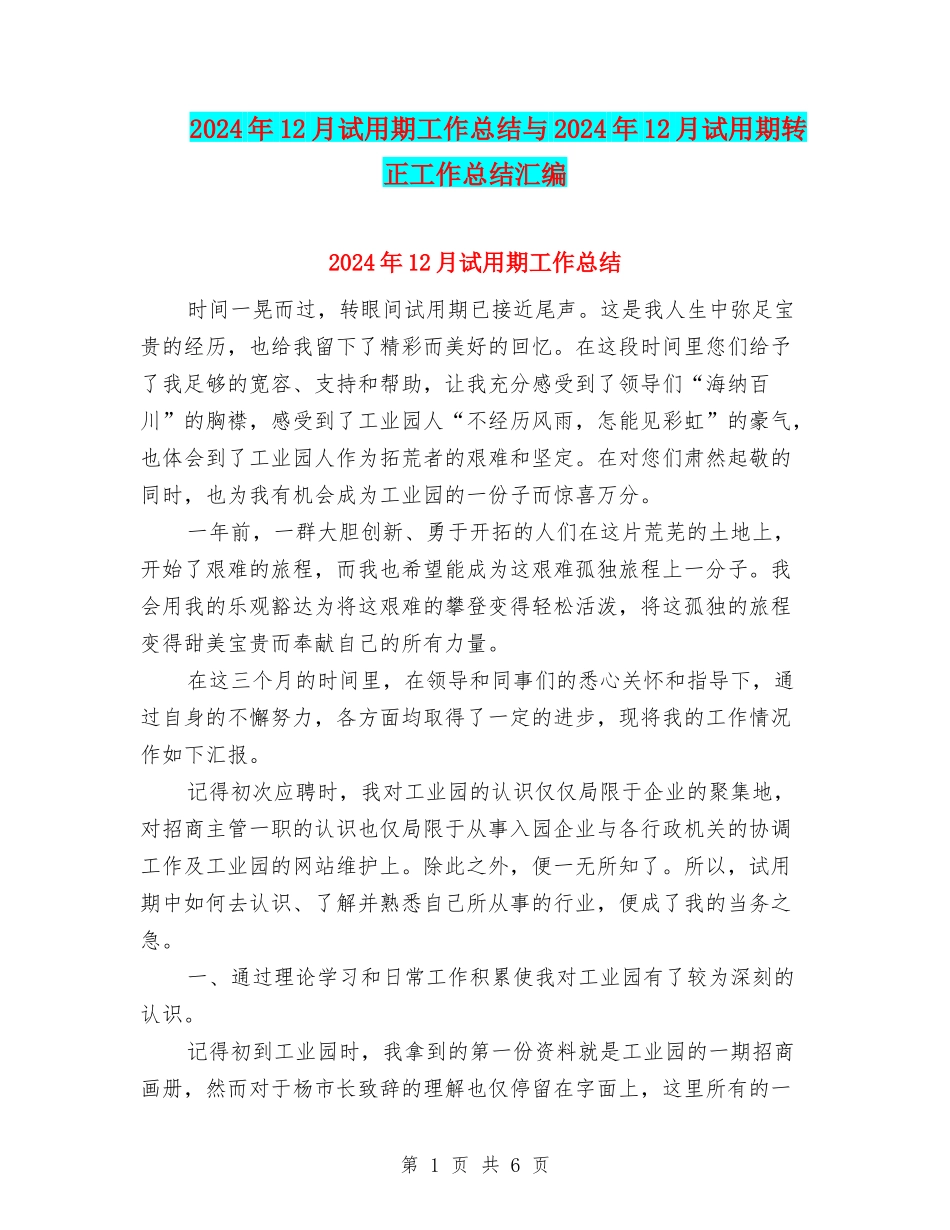 2024年12月试用期工作总结与2024年12月试用期转正工作总结汇编

2024年12月试用期工作总结

时间一晃而过，转眼间试用期已接近尾声。这是我人生中弥足宝贵的经历，也给我留下了精彩而美好的回忆。在这段时间里您们给予了我足够的宽容、支持和帮助，让我充分感受到了领导们“海纳百川”的胸襟，感受到了工业园人“不经历风雨，怎能见彩虹”的豪气，也体会到了工业园人作为拓荒者的艰难和坚定。在对您们肃然起敬的同时，也为我有机会成为工业园的一份子而惊喜万分。

一年前，一群大胆创新、勇于开拓的人们在这片荒芜的土地上，开始了艰难的旅程，而我也希望能成为这艰难孤独旅程上一分子。我会用我的乐观豁达为将这艰难的攀登变得轻松活泼，将这孤独的旅程变得甜美宝贵而奉献自己的所有力量。

在这三个月的时间里，在领导和同事们的悉心关怀和指导下，通过自身的不懈努力，各方面均取得了一定的进步，现将我的工作情况作如下汇报。

记得初次应聘时，我对工业园的认识仅仅局限于企业的聚集地，对招商主管一职的认识也仅局限于从事入园企业与各行政机关的协调工作及工业园的网站维护上。除此之外，便一无所知了。所以，试用期中如何去认识、了解并熟悉自己所从事的行业，便成了我的当务之急。

一、通过理论学习和日常工作积累使我对工业园有了较为深刻的认识。

记得初到工业园时，我拿到的第一份资料就是工业园的一期招商画册，然而对于杨市长致辞的理解也仅停留在字面上，这里所有的一

第 1 页 共 6 页